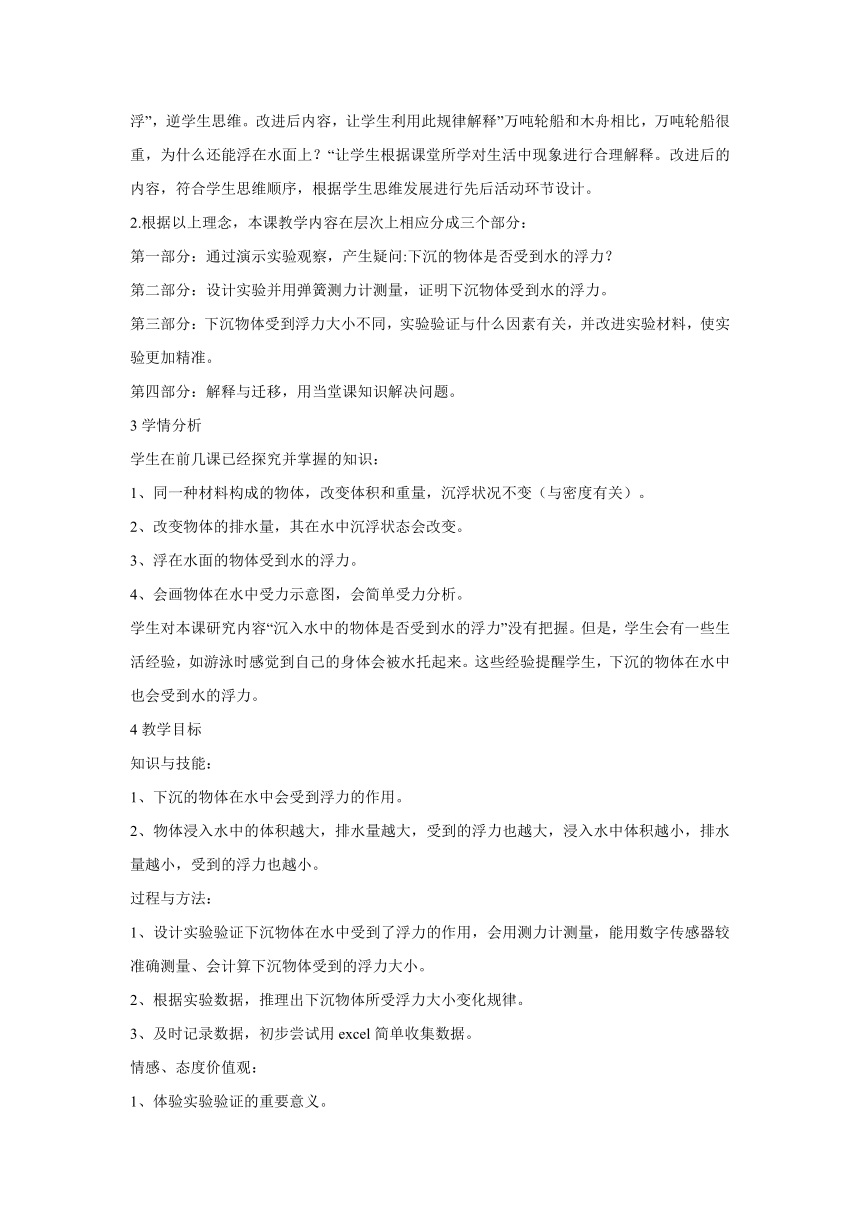 浮”，逆学生思维。改进后内容，让学生利用此规律解释”万吨轮船和木舟相比，万吨轮船很重，为什么还能浮在水面上？“让学生根据课堂所学对生活中现象进行合理解释。改进后的内容，符合学生思维顺序，根据学生思维发展进行先后活动环节设计。

2.根据以上理念，本课教学内容在层次上相应分成三个部分：

第一部分：通过演示实验观察，产生疑问:下沉的物体是否受到水的浮力？

第二部分：设计实验并用弹簧测力计测量，证明下沉物体受到水的浮力。

第三部分：下沉物体受到浮力大小不同，实验验证与什么因素有关，并改进实验材料，使实验更加精准。

第四部分：解释与迁移，用当堂课知识解决问题。

3 学情分析

学生在前几课已经探究并掌握的知识：

1、同一种材料构成的物体，改变体积和重量，沉浮状况不变（与密度有关）。

2、改变物体的排水量，其在水中沉浮状态会改变。

3、浮在水面的物体受到水的浮力。

4、会画物体在水中受力示意图，会简单受力分析。

学生对本课研究内容“沉入水中的物体是否受到水的浮力”没有把握。但是，学生会有一些生活经验，如游泳时感觉到自己的身体会被水托起来。这些经验提醒学生，下沉的物体在水中也会受到水的浮力。

4 教学目标

知识与技能：

1、下沉的物体在水中会受到浮力的作用。

2、物体浸入水中的体积越大，排水量越大，受到的浮力也越大，浸入水中体积越小，排水量越小，受到的浮力也越小。

过程与方法：

1、设计实验验证下沉物体在水中受到了浮力的作用，会用测力计测量，能用数字传感器较准确测量、会计算下沉物体受到的浮力大小。

2、根据实验数据，推理出下沉物体所受浮力大小变化规律。

3、及时记录数据，初步尝试用 excel 简单收集数据。

情感、态度价值观：

1、体验实验验证的重要意义。